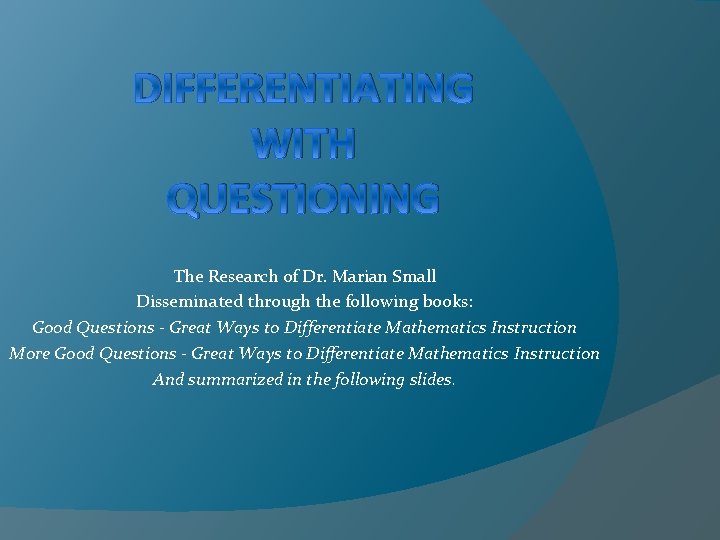 DIFFERENTIATING WITH QUESTIONING

The Research of Dr. Marian Small
Disseminated through the following books:
Good Questions - Great Ways to Differentiate Mathematics Instruction
More Good Questions - Great Ways to Differentiate Mathematics Instruction
And summarized in the following slides.